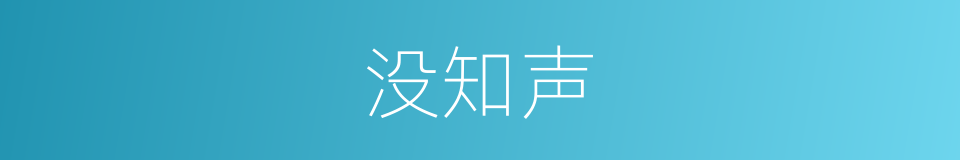 没知声